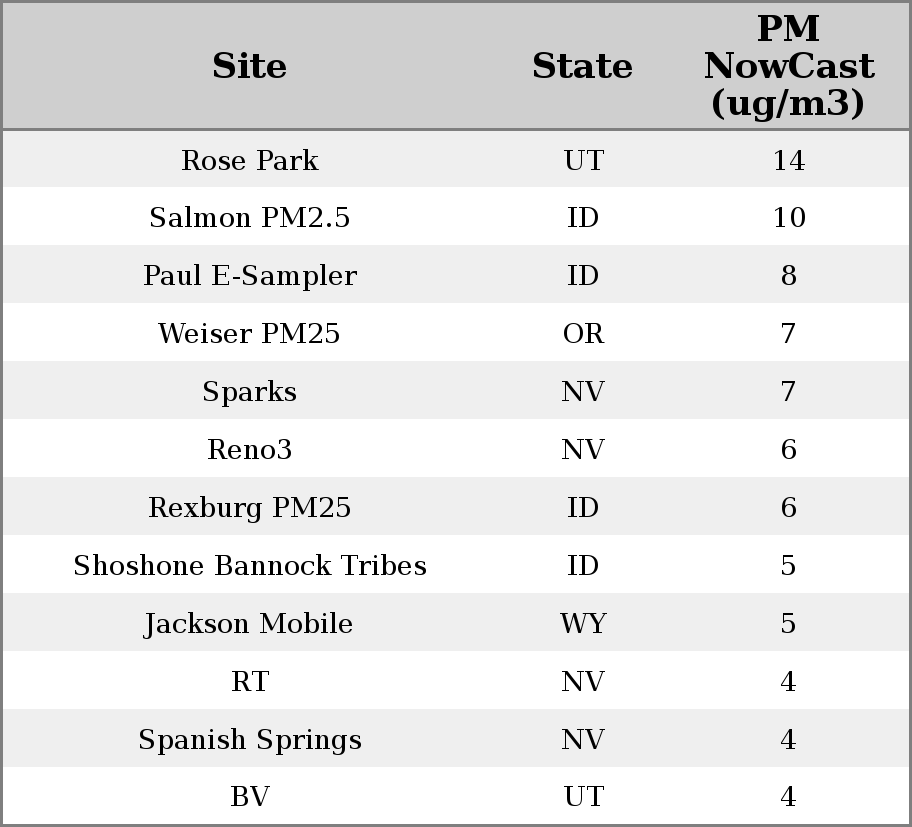 | Site | State | PM NowCast (ug/m3) |
|---|---|---|
| Rose Park | UT | 14 |
| Salmon PM2.5 | ID | 10 |
| Paul E-Sampler | ID | 8 |
| Weiser PM25 | OR | 7 |
| Sparks | NV | 7 |
| Reno3 | NV | 6 |
| Rexburg PM25 | ID | 6 |
| Shoshone Bannock Tribes | ID | 5 |
| Jackson Mobile | WY | 5 |
| RT | NV | 4 |
| Spanish Springs | NV | 4 |
| BV | UT | 4 |